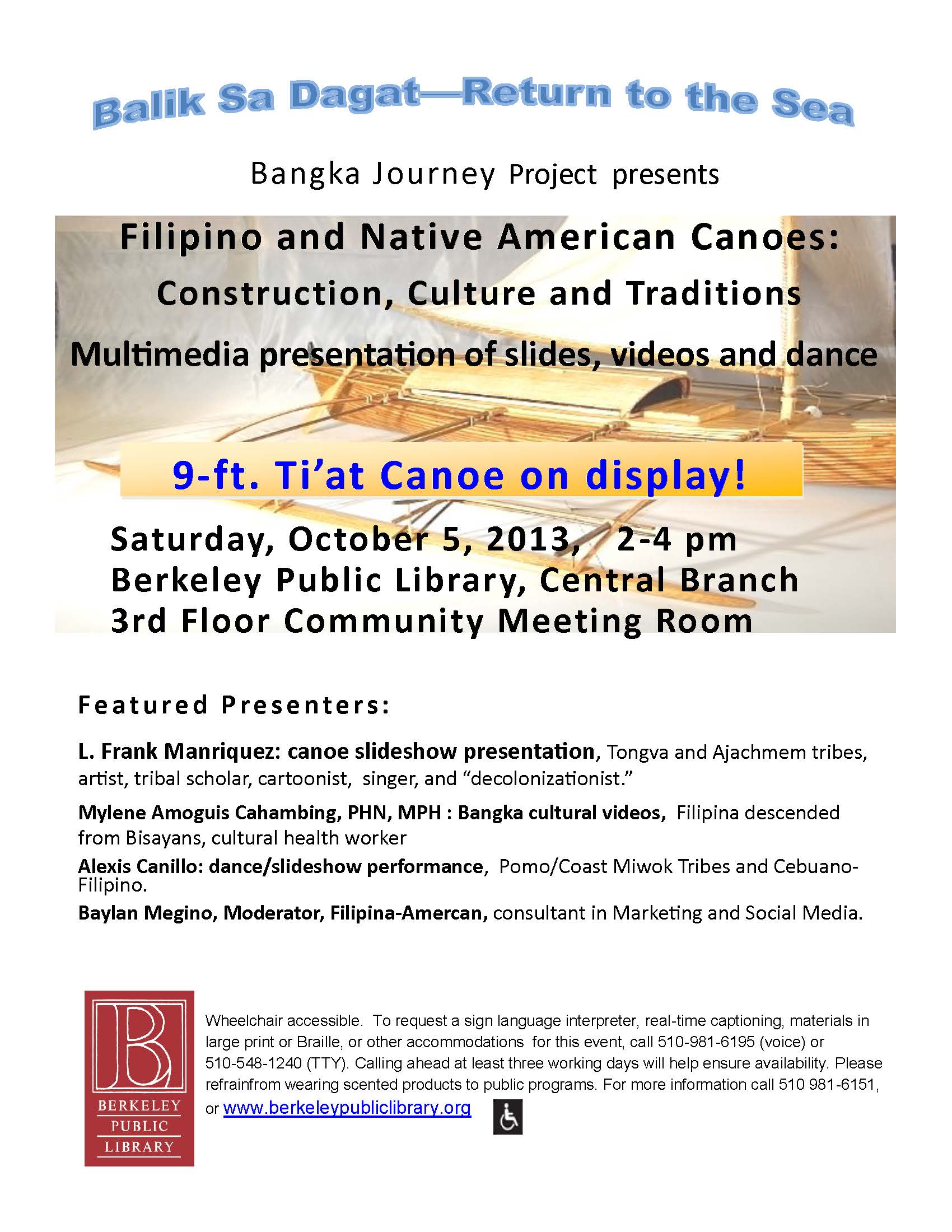 Balik Sa Dagat—Return to the Sea

Bangka Journey Project presents

Filipino and Native American Canoes:

Construction, Culture and Traditions

Multimedia presentation of slides, videos and dance

9-ft. Ti'at Canoe on display!

Saturday, October 5, 2013, 2-4 pm
Berkeley Public Library, Central Branch
3rd Floor Community Meeting Room

Featured Presenters:

L. Frank Manriquez: canoe slideshow presentation, Tongva and Ajachmem tribes, artist, tribal scholar, cartoonist, singer, and "decolonizationist."

Mylene Amoguis Cahambing, PHN, MPH : Bangka cultural videos, Filipina descended from Bisayans, cultural health worker

Alexis Canillo: dance/slideshow performance, Pomo/Coast Miwok Tribes and Cebuano-Filipino.

Baylan Megino, Moderator, Filipina-Amercan, consultant in Marketing and Social Media.

B
BERKELEY
PUBLIC
LIBRARY

Wheelchair accessible. To request a sign language interpreter, real-time captioning, materials in large print or Braille, or other accommodations for this event, call 510-981-6195 (voice) or 510-548-1240 (TTY). Calling ahead at least three working days will help ensure availability. Please refrainfrom wearing scented products to public programs. For more information call 510 981-6151, or www.berkeleypubliclibrary.org